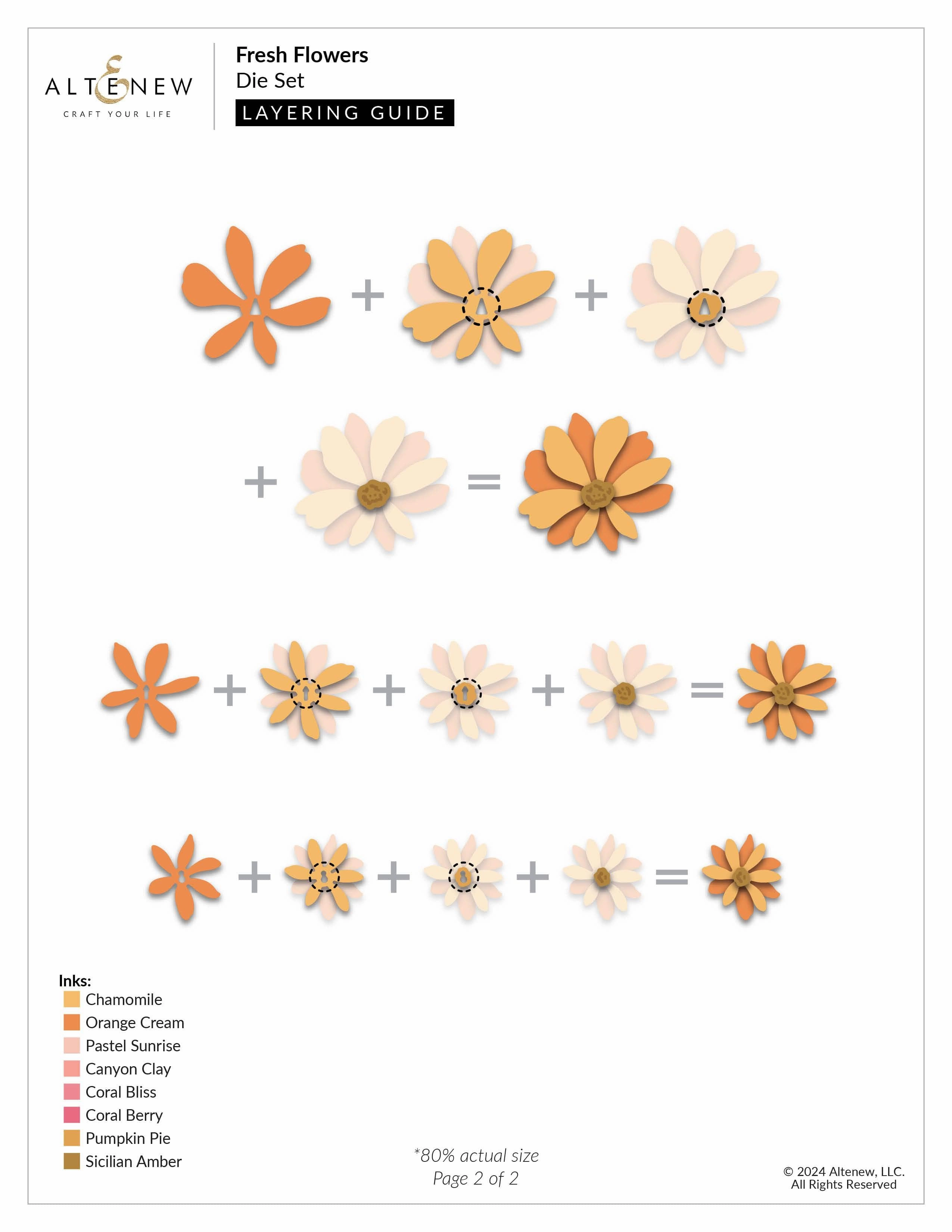 ALTENEW
CRAFT YOUR LIFE

Fresh Flowers
Die Set
LAYERING GUIDE

+ + + =

+ + + =

+ + + =

Inks:
Chamomile
Orange Cream
Pastel Sunrise
Canyon Clay
Coral Bliss
Coral Berry
Pumpkin Pie
Sicilian Amber

*80% actual size
Page 2 of 2

© 2024 Altenew, LLC.
All Rights Reserved